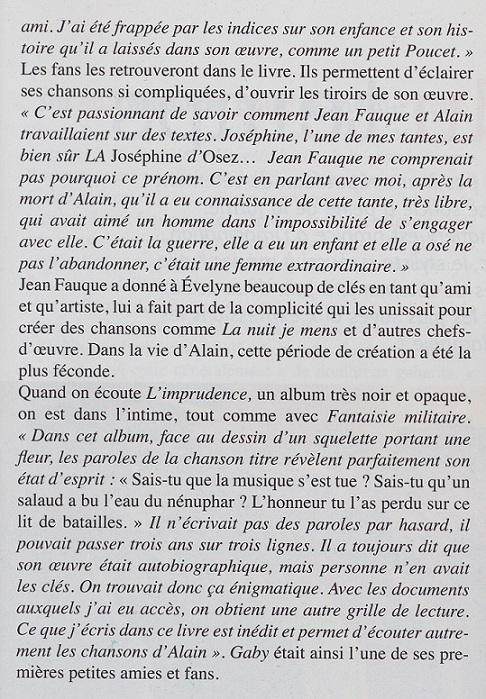 ami. J'ai été frappée par les indices sur son enfance et son histoire qu'il a laissés dans son œuvre, comme un petit Poucet. »
Les fans les retrouveront dans le livre. Ils permettent d'éclairer ses chansons si compliquées, d'ouvrir les tiroirs de son œuvre. « C'est passionnant de savoir comment Jean Fauque et Alain travaillaient sur des textes. Joséphine, l'une de mes tantes, est bien sûr LA Joséphine d'Osez... Jean Fauque ne comprenait pas pourquoi ce prénom. C'est en parlant avec moi, après la mort d'Alain, qu'il a eu connaissance de cette tante, très libre, qui avait aimé un homme dans l'impossibilité de s'engager avec elle. C'était la guerre, elle a eu un enfant et elle a osé ne pas l'abandonner, c'était une femme extraordinaire. »
Jean Fauque a donné à Évelyne beaucoup de clés en tant qu'ami et qu'artiste, lui a fait part de la complicité qui les unissait pour créer des chansons comme La nuit je mens et d'autres chefs-d'œuvre. Dans la vie d'Alain, cette période de création a été la plus féconde.
Quand on écoute L'imprudence, un album très noir et opaque, on est dans l'intime, tout comme avec Fantaisie militaire. « Dans cet album, face au dessin d'un squelette portant une fleur, les paroles de la chanson titre révèlent parfaitement son état d'esprit : « Sais-tu que la musique s'est tue ? Sais-tu qu'un salaud a bu l'eau du nénuphar ? L'honneur tu l'as perdu sur ce lit de batailles. » Il n'écrivait pas des paroles par hasard, il pouvait passer trois ans sur trois lignes. Il a toujours dit que son œuvre était autobiographique, mais personne n'en avait les clés. On trouvait donc ça énigmatique. Avec les documents auxquels j'ai eu accès, on obtient une autre grille de lecture. Ce que j'écris dans ce livre est inédit et permet d'écouter autrement les chansons d'Alain ». Gaby était ainsi l'une de ses premières petites amies et fans.